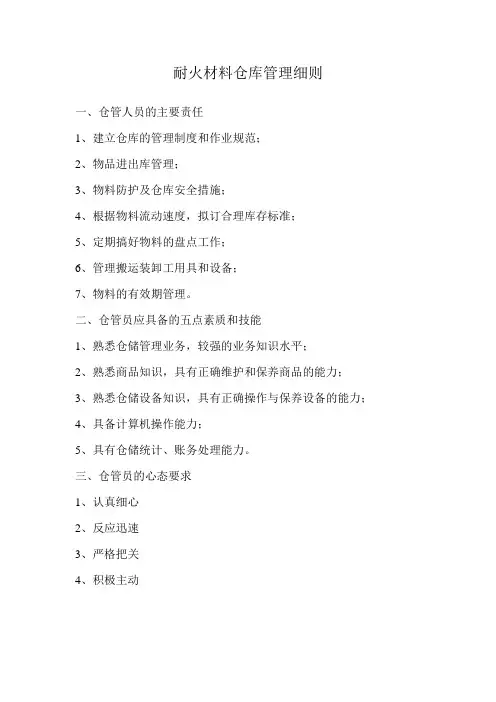 耐火材料仓库管理细则

一、仓管人员的主要责任

1、建立仓库的管理制度和作业规范；

2、物品进出库管理；

3、物料防护及仓库安全措施；

4、根据物料流动速度，拟订合理库存标准；

5、定期搞好物料的盘点工作；

6、管理搬运装卸工用具和设备；

7、物料的有效期管理。

二、仓管员应具备的五点素质和技能

1、熟悉仓储管理业务，较强的业务知识水平；

2、熟悉商品知识，具有正确维护和保养商品的能力；

3、熟悉仓储设备知识，具有正确操作与保养设备的能力；

4、具备计算机操作能力；

5、具有仓储统计、账务处理能力。

三、仓管员的心态要求

1、认真细心

2、反应迅速

3、严格把关

4、积极主动